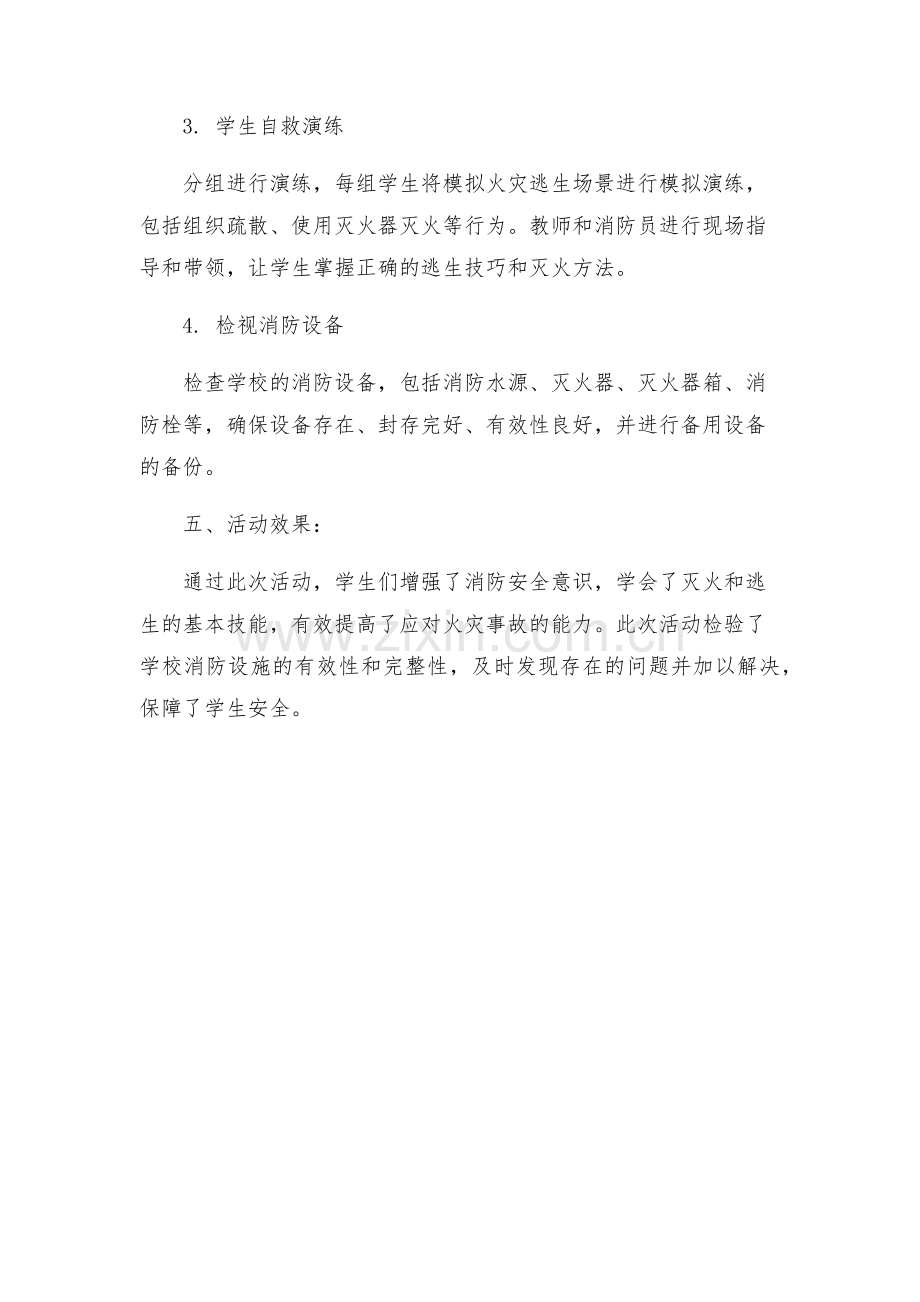 3. 学生自救演练

分组进行演练，每组学生将模拟火灾逃生场景进行模拟演练，包括组织疏散、使用灭火器灭火等行为。教师和消防员进行现场指导和带领，让学生掌握正确的逃生技巧和灭火方法。

4. 检视消防设备

检查学校的消防设备，包括消防水源、灭火器、灭火器箱、消防栓等，确保设备存在、封存完好、有效性良好，并进行备用设备的备份。

五、活动效果：

通过此次活动，学生们增强了消防安全意识，学会了灭火和逃生的基本技能，有效提高了应对火灾事故的能力。此次活动检验了学校消防设施的有效性和完整性，及时发现存在的问题并加以解决，保障了学生安全。

www.zixin.com.cn